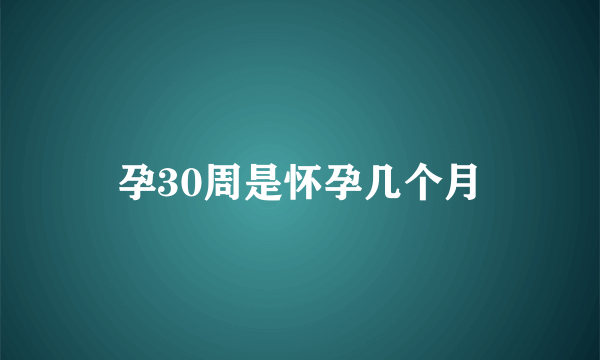 孕30周是怀孕几个月